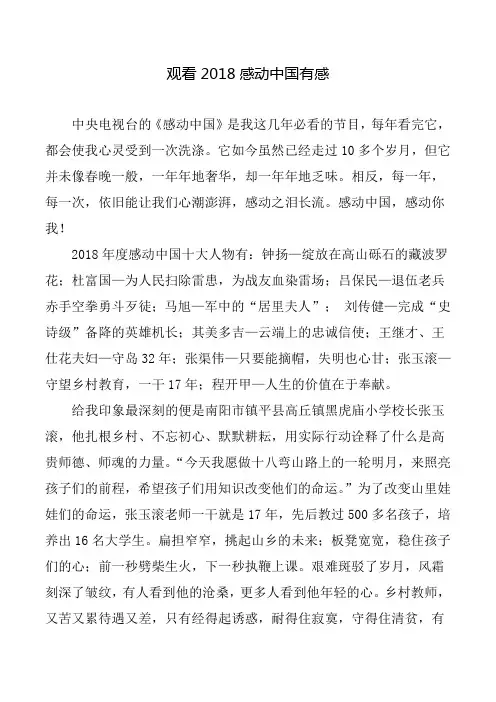 观看 2018 感动中国有感

中央电视台的《感动中国》是我这几年必看的节目，每年看完它，都会使我心灵受到一次洗涤。它如今虽然已经走过 10 多个岁月，但它并未像春晚一般，一年年地奢华，却一年年地乏味。相反，每一年，每一次，依旧能让我们心潮澎湃，感动之泪长流。感动中国，感动你我！

2018 年度感动中国十大人物有：钟扬—绽放在高山砾石的藏波罗花；杜富国—为人民扫除雷患，为战友血染雷场；吕保民—退伍老兵赤手空拳勇斗歹徒；马旭—军中的“居里夫人”； 刘传健—完成“史诗级”备降的英雄机长；其美多吉—云端上的忠诚信使；王继才、王仕花夫妇—守岛 32 年；张渠伟—只要能摘帽，失明也心甘；张玉滚—守望乡村教育，一干 17 年；程开甲—人生的价值在于奉献。

给我印象最深刻的便是南阳市镇平县高丘镇黑虎庙小学校长张玉滚，他扎根乡村、不忘初心、默默耕耘，用实际行动诠释了什么是高贵师德、师魂的力量。“今天我愿做十八弯山路上的一轮明月，来照亮孩子们的前程，希望孩子们用知识改变他们的命运。”为了改变山里娃娃们的命运，张玉滚老师一干就是 17 年，先后教过 500 多名孩子，培养出 16 名大学生。扁担窄窄，挑起山乡的未来；板凳宽宽，稳住孩子们的心；前一秒劈柴生火，下一秒执鞭上课。艰难斑驳了岁月，风霜刻深了皱纹，有人看到他的沧桑，更多人看到他年轻的心。乡村教师，又苦又累待遇又差，只有经得起诱惑，耐得住寂寞，守得住清贫，有